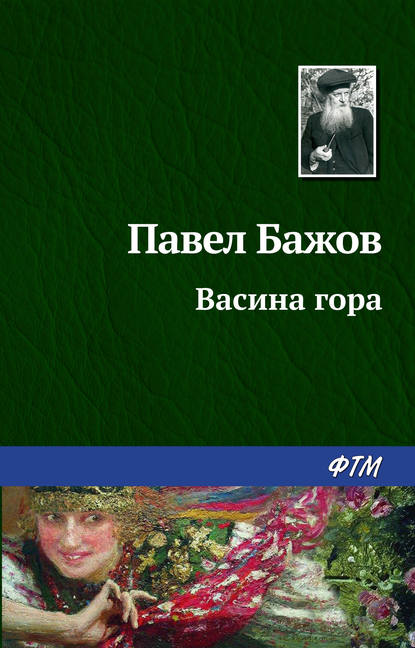 Павел Бажов

Васина гора

ФТМ